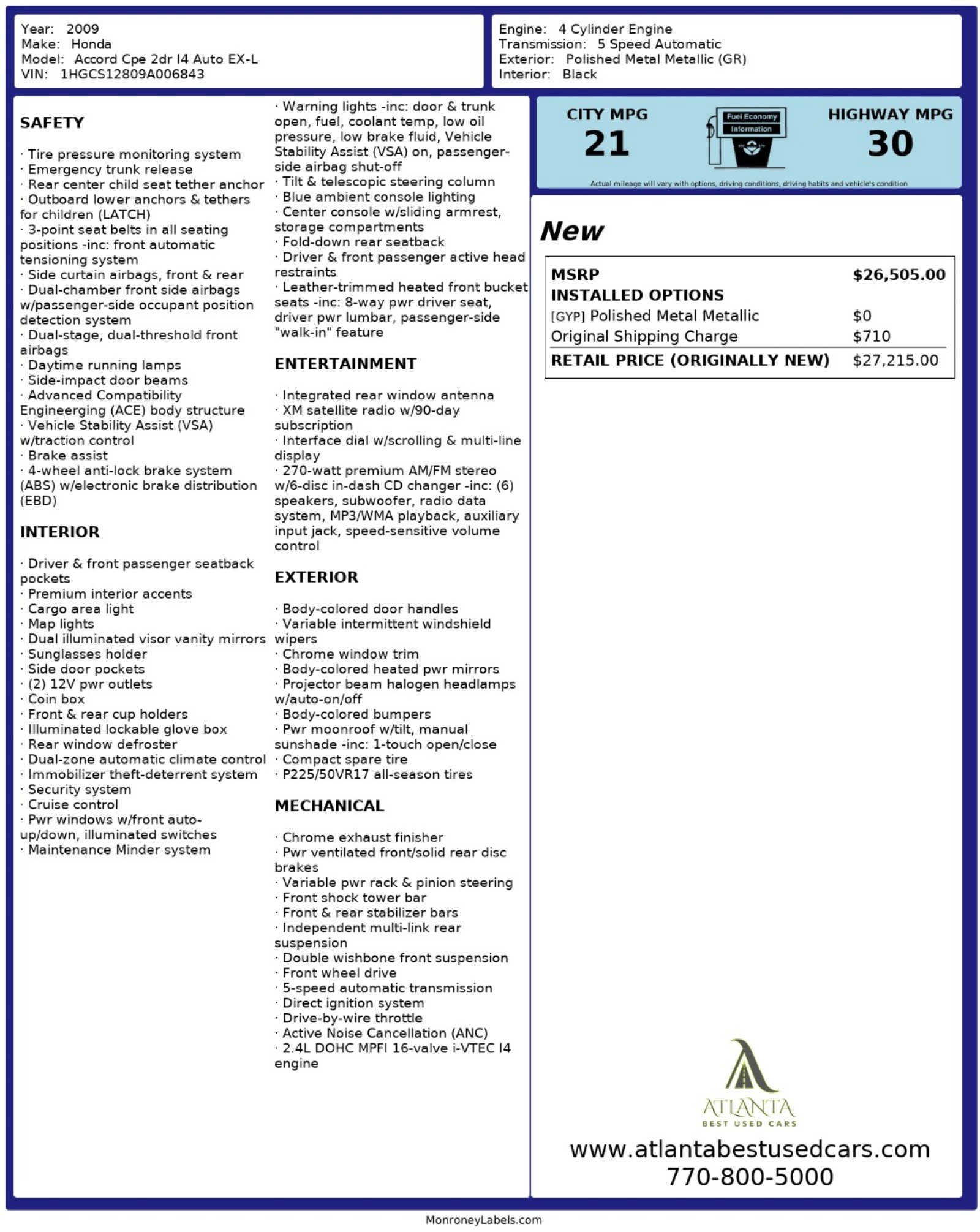 Year: 2009
Make: Honda
Model: Accord Cpe 2dr I4 Auto EX-L
VIN: 1HGCS12809A006843

Engine: 4 Cylinder Engine
Transmission: 5 Speed Automatic
Exterior: Polished Metal Metallic (GR)
Interior: Black

SAFETY

· Tire pressure monitoring system
· Emergency trunk release
· Rear center child seat tether anchor
· Outboard lower anchors & tethers for children (LATCH)
· 3-point seat belts in all seating positions -inc: front automatic tensioning system
· Side curtain airbags, front & rear
· Dual-chamber front side airbags w/passenger-side occupant position detection system
· Dual-stage, dual-threshold front airbags
· Daytime running lamps
· Side-impact door beams
· Advanced Compatibility Engineerging (ACE) body structure
· Vehicle Stability Assist (VSA) w/traction control
· Brake assist
· 4-wheel anti-lock brake system (ABS) w/electronic brake distribution (EBD)

INTERIOR

· Driver & front passenger seatback pockets
· Premium interior accents
· Cargo area light
· Map lights
· Dual illuminated visor vanity mirrors
· Sunglasses holder
· Side door pockets
· (2) 12V pwr outlets
· Coin box
· Front & rear cup holders
· Illuminated lockable glove box
· Rear window defroster
· Dual-zone automatic climate control
· Immobilizer theft-deterrent system
· Security system
· Cruise control
· Pwr windows w/front auto-up/down, illuminated switches
· Maintenance Minder system

· Warning lights -inc: door & trunk open, fuel, coolant temp, low oil pressure, low brake fluid, Vehicle Stability Assist (VSA) on, passenger-side airbag shut-off
· Tilt & telescopic steering column
· Blue ambient console lighting
· Center console w/sliding armrest, storage compartments
· Fold-down rear seatback
· Driver & front passenger active head restraints
· Leather-trimmed heated front bucket seats -inc: 8-way pwr driver seat, driver pwr lumbar, passenger-side "walk-in" feature

ENTERTAINMENT

· Integrated rear window antenna
· XM satellite radio w/90-day subscription
· Interface dial w/scrolling & multi-line display
· 270-watt premium AM/FM stereo w/6-disc in-dash CD changer -inc: (6) speakers, subwoofer, radio data system, MP3/WMA playback, auxiliary input jack, speed-sensitive volume control

EXTERIOR

· Body-colored door handles
· Variable intermittent windshield wipers
· Chrome window trim
· Body-colored heated pwr mirrors
· Projector beam halogen headlamps w/auto-on/off
· Body-colored bumpers
· Pwr moonroof w/tilt, manual sunshade -inc: 1-touch open/close
· Compact spare tire
· P225/50VR17 all-season tires

MECHANICAL

· Chrome exhaust finisher
· Pwr ventilated front/solid rear disc brakes
· Variable pwr rack & pinion steering
· Front shock tower bar
· Front & rear stabilizer bars
· Independent multi-link rear suspension
· Double wishbone front suspension
· Front wheel drive
· 5-speed automatic transmission
· Direct ignition system
· Drive-by-wire throttle
· Active Noise Cancellation (ANC)
· 2.4L DOHC MPFI 16-valve i-VTEC I4 engine

CITY MPG
21
Fuel Economy Information
HIGHWAY MPG
30
Actual mileage will vary with options, driving conditions, driving habits and vehicle's condition

New

| MSRP | $26,505.00 |
|---|---|
| INSTALLED OPTIONS | |
| [GYP] Polished Metal Metallic | $0 |
| Original Shipping Charge | $710 |
| RETAIL PRICE (ORIGINALLY NEW) | $27,215.00 |

ATLANTA
BEST USED CARS
www.atlantabestusedcars.com
770-800-5000

MonroneyLabels.com